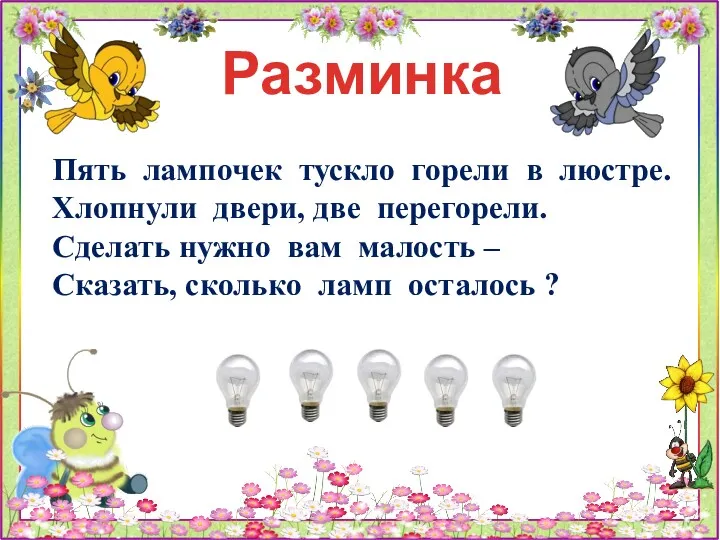 Разминка

Пять лампочек тускло горели в люстре.
Хлопнули двери, две перегорели.
Сделать нужно вам малость –
Сказать, сколько ламп осталось ?